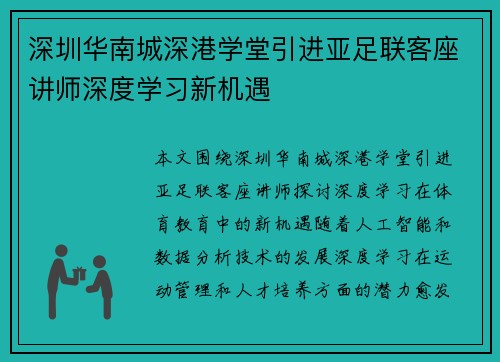 深圳华南城深港学堂引进亚足联客座讲师深度学习新机遇

本文围绕深圳华南城深港学堂引进亚足联客座讲师探讨深度学习在体育教育中的新机遇随着人工智能和数据分析技术的发展深度学习在运动管理和人才培养方面的潜力愈发